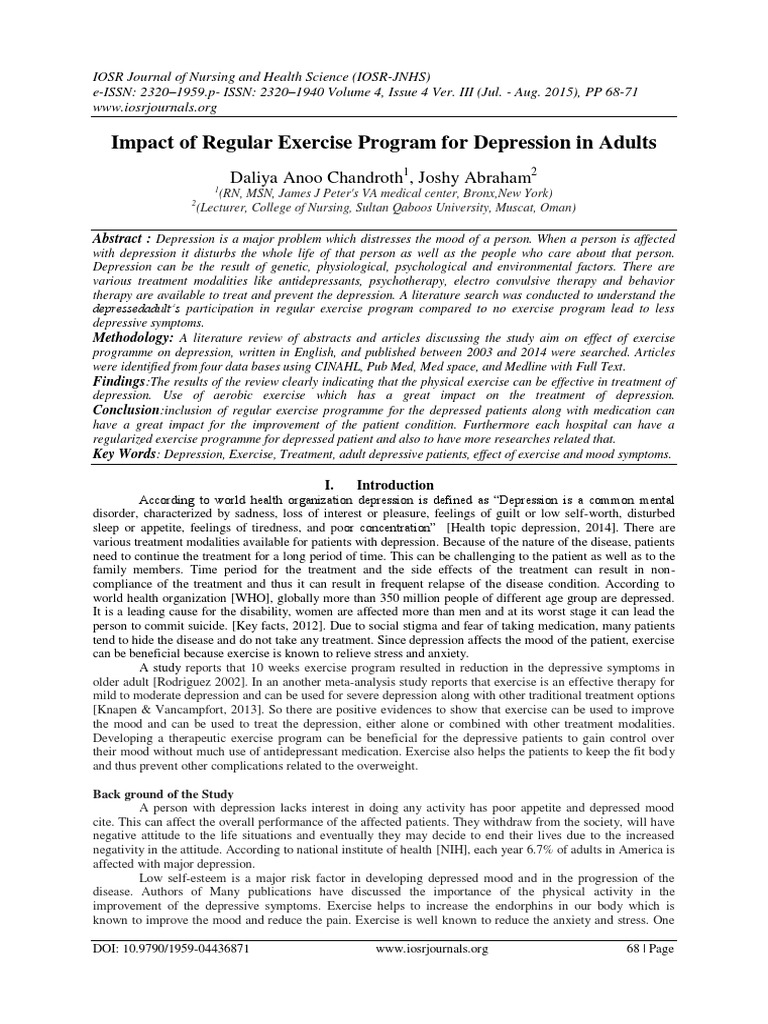 IOSR Journal of Nursing and Health Science (IOSR-JNHS)
e-ISSN: 2320–1959.p- ISSN: 2320–1940 Volume 4, Issue 4 Ver. III (Jul. - Aug. 2015), PP 68-71
www.iosrjournals.org

Impact of Regular Exercise Program for Depression in Adults

Daliya Anoo Chandroth$^1$, Joshy Abraham$^2$
$^1$(RN, MSN, James J Peter's VA medical center, Bronx,New York)
$^2$(Lecturer, College of Nursing, Sultan Qaboos University, Muscat, Oman)

Abstract : Depression is a major problem which distresses the mood of a person. When a person is affected with depression it disturbs the whole life of that person as well as the people who care about that person. Depression can be the result of genetic, physiological, psychological and environmental factors. There are various treatment modalities like antidepressants, psychotherapy, electro convulsive therapy and behavior therapy are available to treat and prevent the depression. A literature search was conducted to understand the depressedadult's participation in regular exercise program compared to no exercise program lead to less depressive symptoms.
Methodology: A literature review of abstracts and articles discussing the study aim on effect of exercise programme on depression, written in English, and published between 2003 and 2014 were searched. Articles were identified from four data bases using CINAHL, Pub Med, Med space, and Medline with Full Text.
Findings:The results of the review clearly indicating that the physical exercise can be effective in treatment of depression. Use of aerobic exercise which has a great impact on the treatment of depression.
Conclusion:inclusion of regular exercise programme for the depressed patients along with medication can have a great impact for the improvement of the patient condition. Furthermore each hospital can have a regularized exercise programme for depressed patient and also to have more researches related that.
Key Words: Depression, Exercise, Treatment, adult depressive patients, effect of exercise and mood symptoms.

I. Introduction

According to world health organization depression is defined as "Depression is a common mental disorder, characterized by sadness, loss of interest or pleasure, feelings of guilt or low self-worth, disturbed sleep or appetite, feelings of tiredness, and poor concentration" [Health topic depression, 2014]. There are various treatment modalities available for patients with depression. Because of the nature of the disease, patients need to continue the treatment for a long period of time. This can be challenging to the patient as well as to the family members. Time period for the treatment and the side effects of the treatment can result in non-compliance of the treatment and thus it can result in frequent relapse of the disease condition. According to world health organization [WHO], globally more than 350 million people of different age group are depressed. It is a leading cause for the disability, women are affected more than men and at its worst stage it can lead the person to commit suicide. [Key facts, 2012]. Due to social stigma and fear of taking medication, many patients tend to hide the disease and do not take any treatment. Since depression affects the mood of the patient, exercise can be beneficial because exercise is known to relieve stress and anxiety.

A study reports that 10 weeks exercise program resulted in reduction in the depressive symptoms in older adult [Rodriguez 2002]. In an another meta-analysis study reports that exercise is an effective therapy for mild to moderate depression and can be used for severe depression along with other traditional treatment options [Knapen & Vancampfort, 2013]. So there are positive evidences to show that exercise can be used to improve the mood and can be used to treat the depression, either alone or combined with other treatment modalities. Developing a therapeutic exercise program can be beneficial for the depressive patients to gain control over their mood without much use of antidepressant medication. Exercise also helps the patients to keep the fit body and thus prevent other complications related to the overweight.

Back ground of the Study
A person with depression lacks interest in doing any activity has poor appetite and depressed mood cite. This can affect the overall performance of the affected patients. They withdraw from the society, will have negative attitude to the life situations and eventually they may decide to end their lives due to the increased negativity in the attitude. According to national institute of health [NIH], each year 6.7% of adults in America is affected with major depression.

Low self-esteem is a major risk factor in developing depressed mood and in the progression of the disease. Authors of Many publications have discussed the importance of the physical activity in the improvement of the depressive symptoms. Exercise helps to increase the endorphins in our body which is known to improve the mood and reduce the pain. Exercise is well known to reduce the anxiety and stress. One

DOI: 10.9790/1959-04436871 www.iosrjournals.org 68 | Page